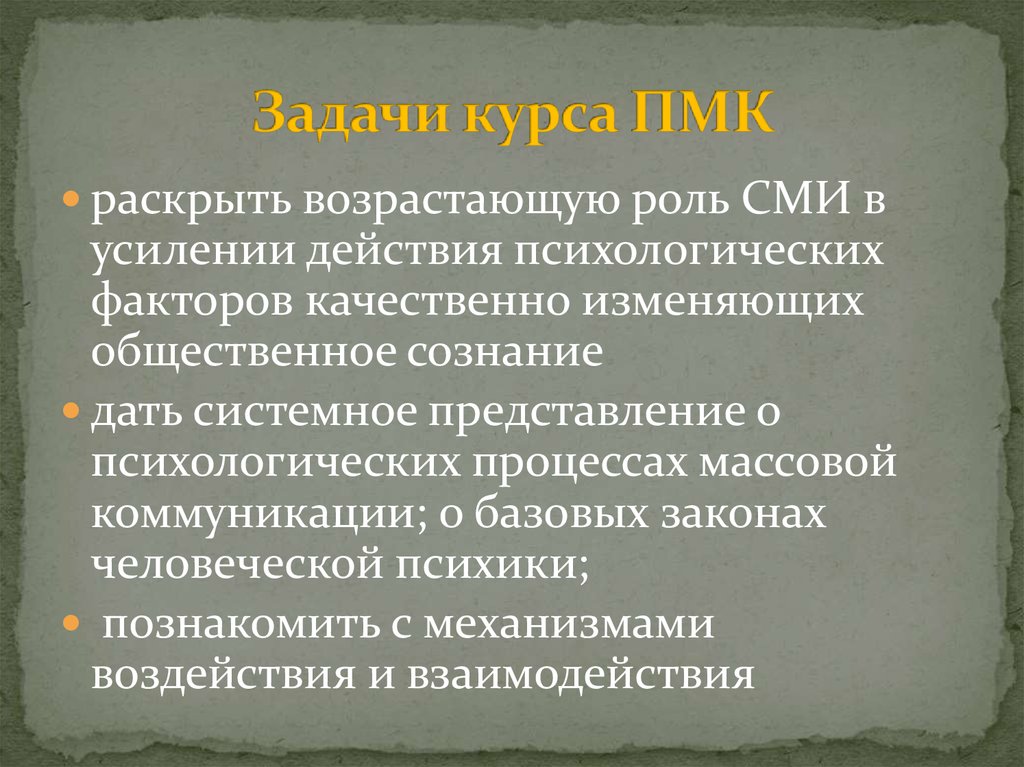 Задачи курса ПМК

раскрыть возрастающую роль СМИ в усилении действия психологических факторов качественно изменяющих общественное сознание

дать системное представление о психологических процессах массовой коммуникации; о базовых законах человеческой психики;

познакомить с механизмами воздействия и взаимодействия